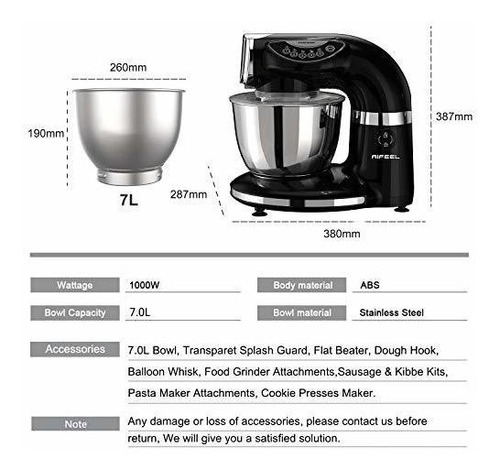 260mm

190mm

7L

287mm

AIFEEL

387mm

380mm

| Wattage | 1000W | Body material | ABS |
|---|---|---|---|
| Bowl Capacity | 7.0L | Bowl material | Stainless Steel |

Accessories
7.0L Bowl, Transparet Splash Guard, Flat Beater, Dough Hook, Balloon Whisk, Food Grinder Attachments,Sausage & Kibbe Kits, Pasta Maker Attachments, Cookie Presses Maker.

Note
Any damage or loss of accessories, please contact us before return, We will give you a satisfied solution.